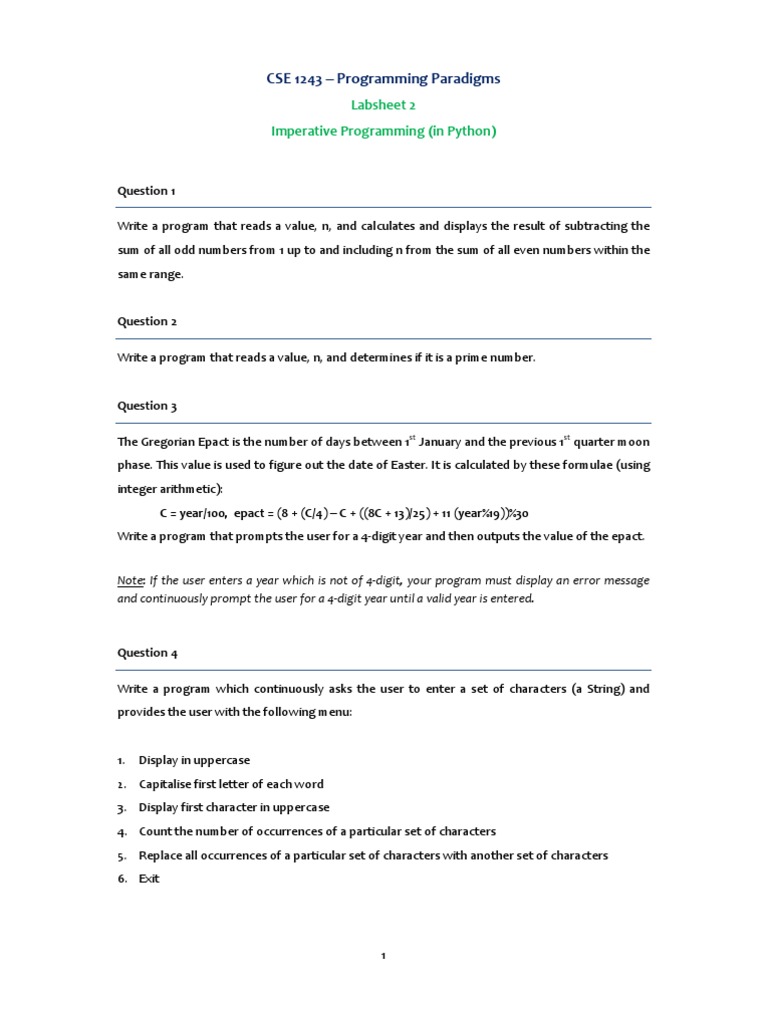 CSE 1243 – Programming Paradigms

Labsheet 2

Imperative Programming (in Python)

Question 1

Write a program that reads a value, n, and calculates and displays the result of subtracting the sum of all odd numbers from 1 up to and including n from the sum of all even numbers within the same range.

Question 2

Write a program that reads a value, n, and determines if it is a prime number.

Question 3

The Gregorian Epact is the number of days between 1$^{st}$ January and the previous 1$^{st}$ quarter moon phase. This value is used to figure out the date of Easter. It is calculated by these formulae (using integer arithmetic):

C = year/100, epact = (8 + (C/4) – C + ((8C + 13)/25) + 11 (year%19))%30

Write a program that prompts the user for a 4-digit year and then outputs the value of the epact.

Note: If the user enters a year which is not of 4-digit, your program must display an error message and continuously prompt the user for a 4-digit year until a valid year is entered.

Question 4

Write a program which continuously asks the user to enter a set of characters (a String) and provides the user with the following menu:

1. Display in uppercase
2. Capitalise first letter of each word
3. Display first character in uppercase
4. Count the number of occurrences of a particular set of characters
5. Replace all occurrences of a particular set of characters with another set of characters
6. Exit

1